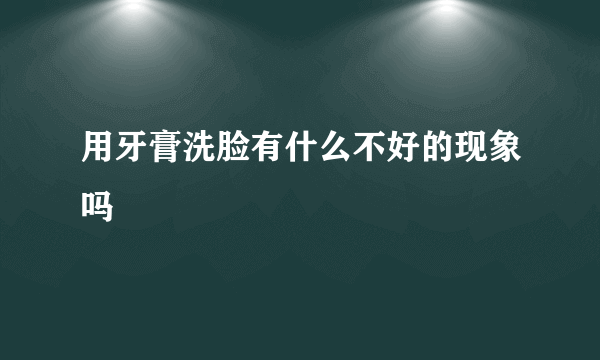 用牙膏洗脸有什么不好的现象吗